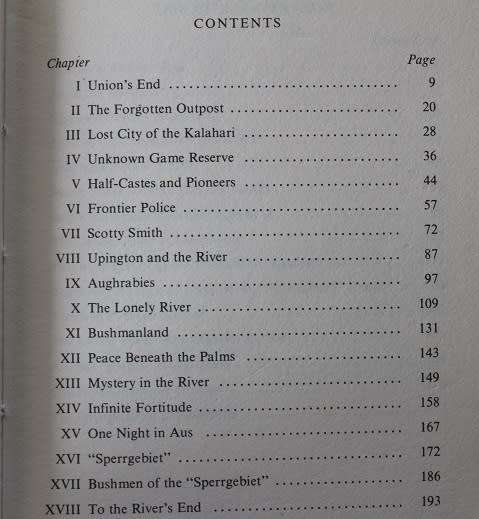 CONTENTS

| Chapter | | Page |
|---|---|---|
| I | Union's End | 9 |
| II | The Forgotten Outpost | 20 |
| III | Lost City of the Kalahari | 28 |
| IV | Unknown Game Reserve | 36 |
| V | Half-Castes and Pioneers | 44 |
| VI | Frontier Police | 57 |
| VII | Scotty Smith | 72 |
| VIII | Upington and the River | 87 |
| IX | Aughrabies | 97 |
| X | The Lonely River | 109 |
| XI | Bushmanland | 131 |
| XII | Peace Beneath the Palms | 143 |
| XIII | Mystery in the River | 149 |
| XIV | Infinite Fortitude | 158 |
| XV | One Night in Aus | 167 |
| XVI | "Sperrgebiet" | 172 |
| XVII | Bushmen of the "Sperrgebiet" | 186 |
| XVIII | To the River's End | 193 |